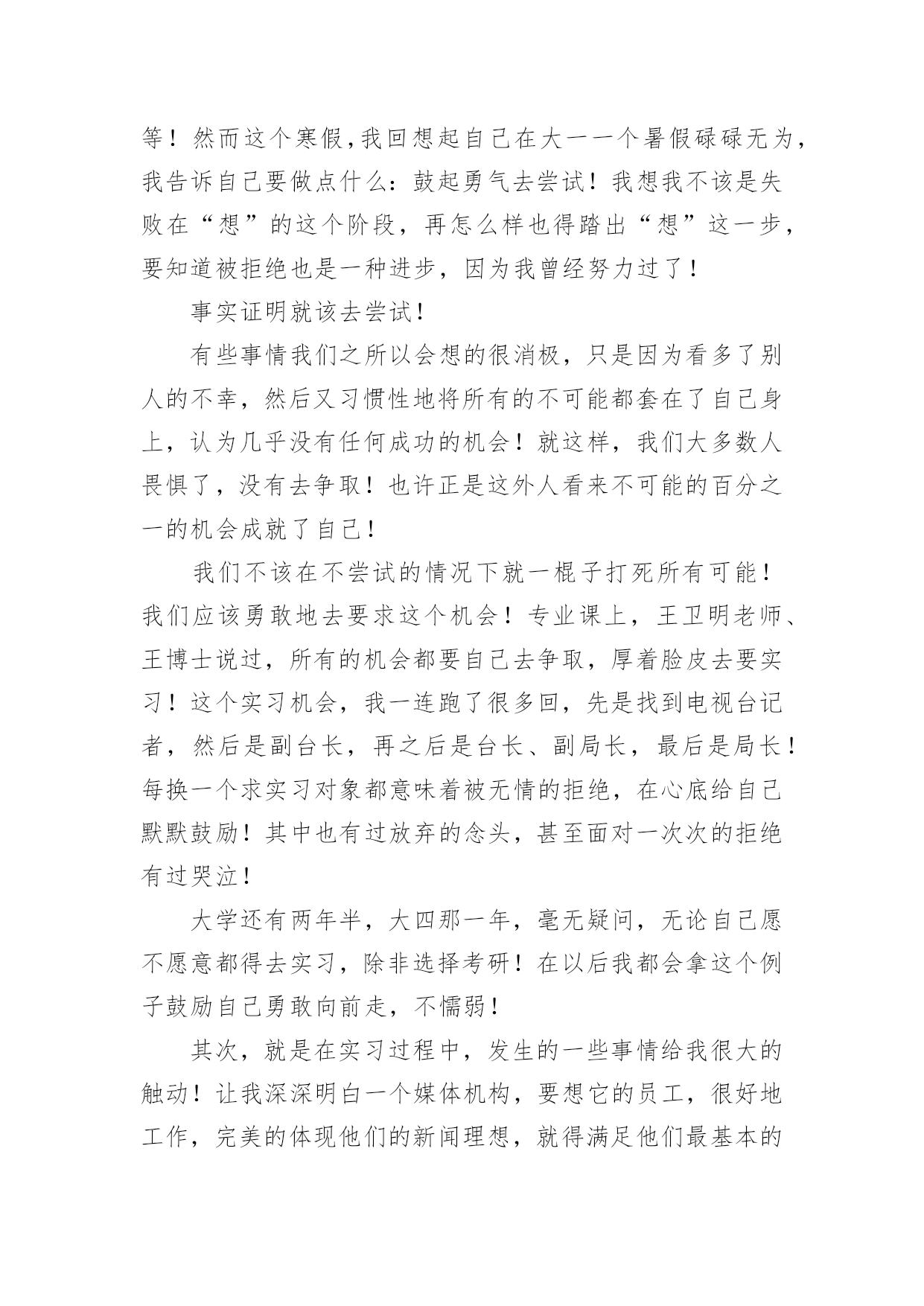 等！然而这个寒假,我回想起自己在大一一个暑假碌碌无为,我告诉自己要做点什么：鼓起勇气去尝试！我想我不该是失败在“想”的这个阶段，再怎么样也得踏出“想”这一步，要知道被拒绝也是一种进步，因为我曾经努力过了！

事实证明就该去尝试！

有些事情我们之所以会想的很消极，只是因为看多了别人的不幸，然后又习惯性地将所有的不可能都套在了自己身上，认为几乎没有任何成功的机会！就这样，我们大多数人畏惧了，没有去争取！也许正是这外人看来不可能的百分之一的机会成就了自己！

我们不该在不尝试的情况下就一棍子打死所有可能！我们应该勇敢地去要求这个机会！专业课上，王卫明老师、王博士说过，所有的机会都要自己去争取，厚着脸皮去要实习！这个实习机会，我一连跑了很多回，先是找到电视台记者，然后是副台长，再之后是台长、副局长，最后是局长！每换一个求实习对象都意味着被无情的拒绝，在心底给自己默默鼓励！其中也有过放弃的念头，甚至面对一次次的拒绝有过哭泣！

大学还有两年半，大四那一年，毫无疑问，无论自己愿不愿意都得去实习，除非选择考研！在以后我都会拿这个例子鼓励自己勇敢向前走，不懦弱！

其次，就是在实习过程中，发生的一些事情给我很大的触动！让我深深明白一个媒体机构，要想它的员工，很好地工作，完美的体现他们的新闻理想，就得满足他们最基本的